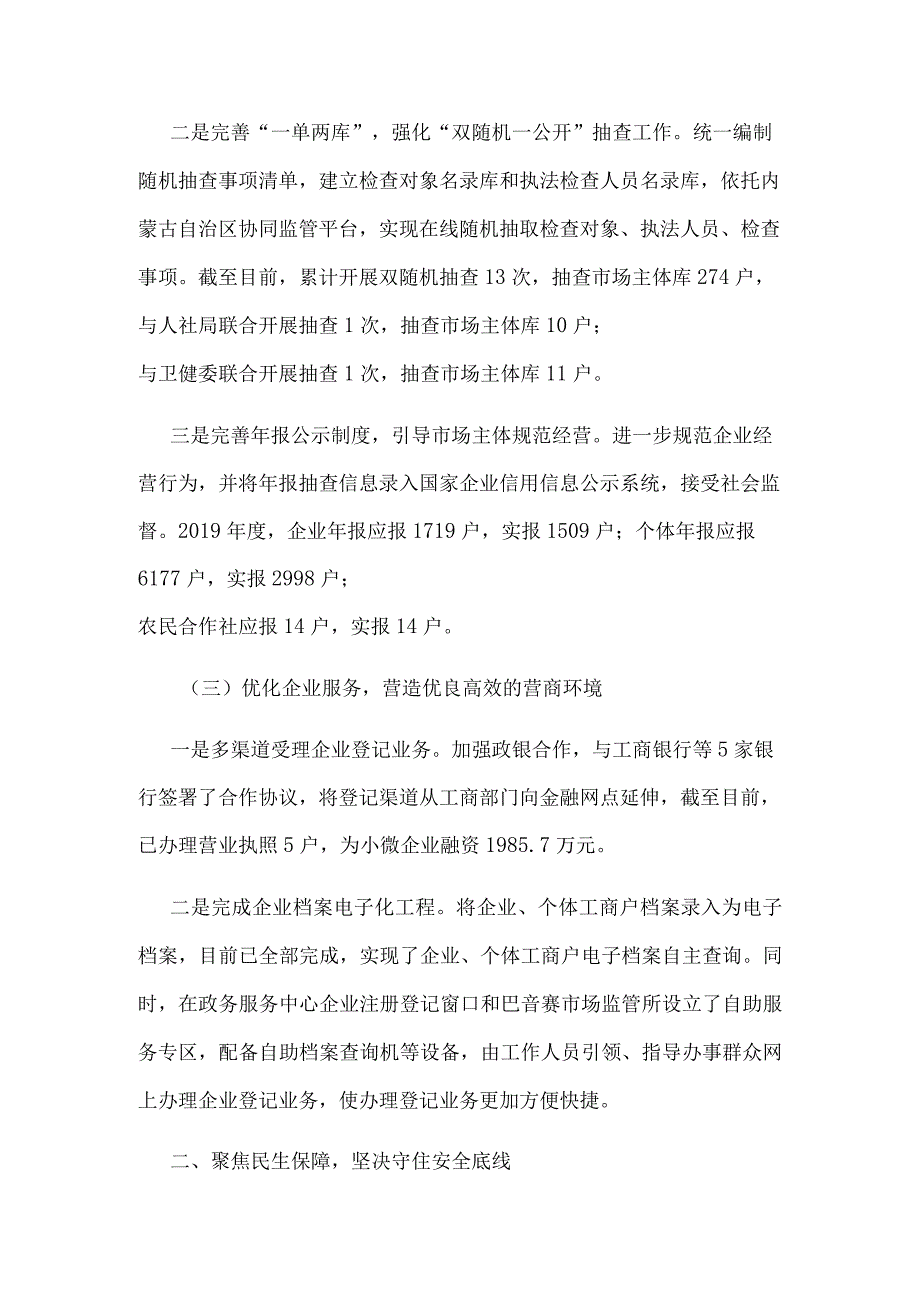 二是完善“一单两库”，强化“双随机一公开”抽查工作。统一编制随机抽查事项清单，建立检查对象名录库和执法检查人员名录库，依托内蒙古自治区协同监管平台，实现在线随机抽取检查对象、执法人员、检查事项。截至目前，累计开展双随机抽查 13 次，抽查市场主体库 274 户，与人社局联合开展抽查 1 次，抽查市场主体库 10 户；

与卫健委联合开展抽查 1 次，抽查市场主体库 11 户。

三是完善年报公示制度，引导市场主体规范经营。进一步规范企业经营行为，并将年报抽查信息录入国家企业信用信息公示系统，接受社会监督。2019 年度，企业年报应报 1719 户，实报 1509 户；个体年报应报 6177 户，实报 2998 户；

农民合作社应报 14 户，实报 14 户。

（三）优化企业服务，营造优良高效的营商环境

一是多渠道受理企业登记业务。加强政银合作，与工商银行等 5 家银行签署了合作协议，将登记渠道从工商部门向金融网点延伸，截至目前，已办理营业执照 5 户，为小微企业融资 1985.7 万元。

二是完成企业档案电子化工程。将企业、个体工商户档案录入为电子档案，目前已全部完成，实现了企业、个体工商户电子档案自主查询。同时，在政务服务中心企业注册登记窗口和巴音赛市场监管所设立了自助服务专区，配备自助档案查询机等设备，由工作人员引领、指导办事群众网上办理企业登记业务，使办理登记业务更加方便快捷。

二、聚焦民生保障，坚决守住安全底线